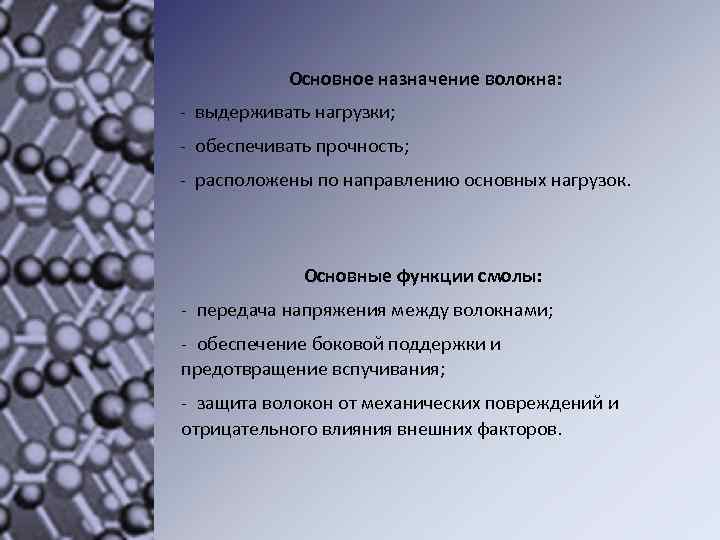 Основное назначение волокна:

- выдерживать нагрузки;

- обеспечивать прочность;

- расположены по направлению основных нагрузок.

Основные функции смолы:

- передача напряжения между волокнами;

- обеспечение боковой поддержки и предотвращение вспучивания;

- защита волокон от механических повреждений и отрицательного влияния внешних факторов.